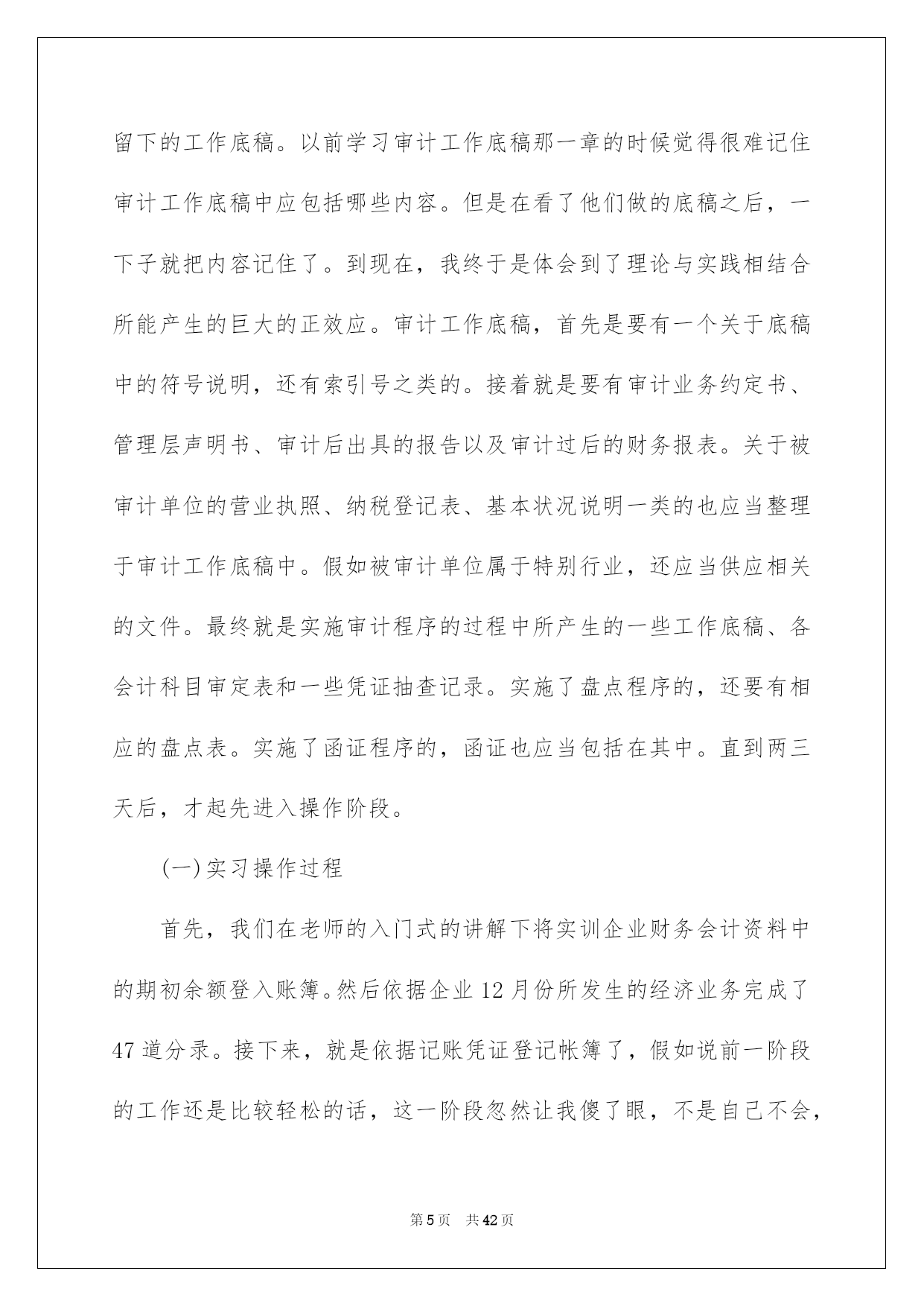 留下的工作底稿。以前学习审计工作底稿那一章的时候觉得很难记住审计工作底稿中应包括哪些内容。但是在看了他们做的底稿之后，一下子就把内容记住了。到现在，我终于是体会到了理论与实践相结合所能产生的巨大的正效应。审计工作底稿，首先是要有一个关于底稿中的符号说明，还有索引号之类的。接着就是要有审计业务约定书、管理层声明书、审计后出具的报告以及审计过后的财务报表。关于被审计单位的营业执照、纳税登记表、基本状况说明一类的也应当整理于审计工作底稿中。假如被审计单位属于特别行业，还应当供应相关的文件。最终就是实施审计程序的过程中所产生的一些工作底稿、各会计科目审定表和一些凭证抽查记录。实施了盘点程序的，还要有相应的盘点表。实施了函证程序的，函证也应当包括在其中。直到两三天后，才起先进入操作阶段。

(一)实习操作过程

首先，我们在老师的入门式的讲解下将实训企业财务会计资料中的期初余额登入账簿。然后依据企业 12 月份所发生的经济业务完成了 47 道分录。接下来，就是依据记账凭证登记帐簿了，假如说前一阶段的工作还是比较轻松的话，这一阶段忽然让我傻了眼，不是自己不会，

第 5 页　共 42 页